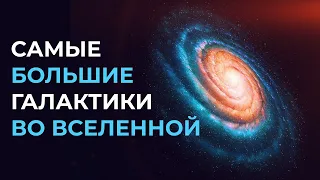 САМЫЕ
БОЛЬШИЕ
ГАЛАКТИКИ
ВО ВСЕЛЕННОЙ